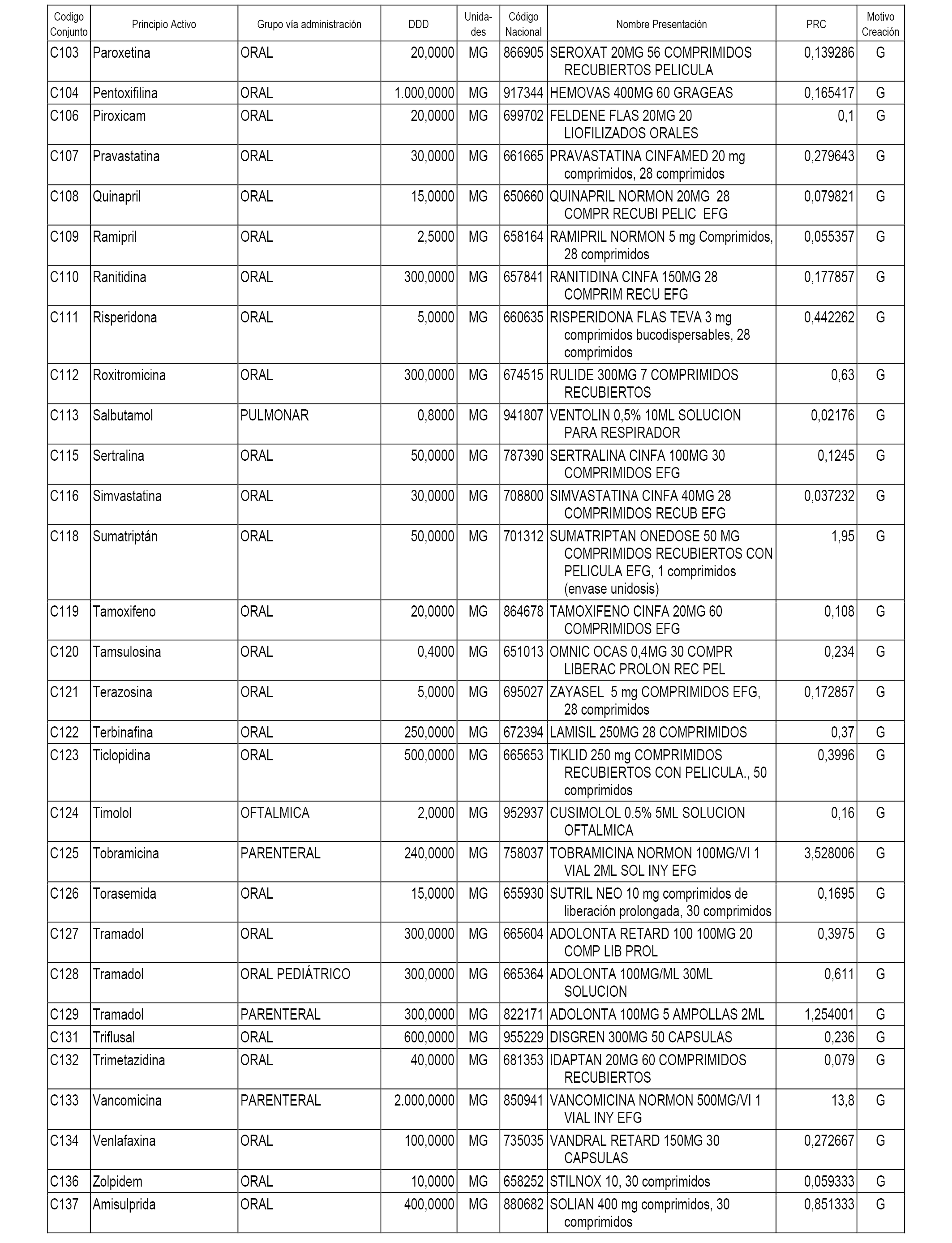 | Codigo Conjunto | Principio Activo | Grupo vía administración | DDD | Unidades | Código Nacional | Nombre Presentación | PRC | Motivo Creación |
|---|---|---|---|---|---|---|---|---|
| C103 | Paroxetina | ORAL | 20,0000 | MG | 866905 | SEROXAT 20MG 56 COMPRIMIDOS RECUBIERTOS PELICULA | 0,139286 | G |
| C104 | Pentoxifilina | ORAL | 1.000,0000 | MG | 917344 | HEMOVAS 400MG 60 GRAGEAS | 0,165417 | G |
| C106 | Piroxicam | ORAL | 20,0000 | MG | 699702 | FELDENE FLAS 20MG 20 LIOFILIZADOS ORALES | 0,1 | G |
| C107 | Pravastatina | ORAL | 30,0000 | MG | 661665 | PRAVASTATINA CINFAMED 20 mg comprimidos, 28 comprimidos | 0,279643 | G |
| C108 | Quinapril | ORAL | 15,0000 | MG | 650660 | QUINAPRIL NORMON 20MG 28 COMPR RECUBI PELIC EFG | 0,079821 | G |
| C109 | Ramipril | ORAL | 2,5000 | MG | 658164 | RAMIPRIL NORMON 5 mg Comprimidos, 28 comprimidos | 0,055357 | G |
| C110 | Ranitidina | ORAL | 300,0000 | MG | 657841 | RANITIDINA CINFA 150MG 28 COMPRIM RECU EFG | 0,177857 | G |
| C111 | Risperidona | ORAL | 5,0000 | MG | 660635 | RISPERIDONA FLAS TEVA 3 mg comprimidos bucodispersables, 28 comprimidos | 0,442262 | G |
| C112 | Roxitromicina | ORAL | 300,0000 | MG | 674515 | RULIDE 300MG 7 COMPRIMIDOS RECUBIERTOS | 0,63 | G |
| C113 | Salbutamol | PULMONAR | 0,8000 | MG | 941807 | VENTOLIN 0,5% 10ML SOLUCION PARA RESPIRADOR | 0,02176 | G |
| C115 | Sertralina | ORAL | 50,0000 | MG | 787390 | SERTRALINA CINFA 100MG 30 COMPRIMIDOS EFG | 0,1245 | G |
| C116 | Simvastatina | ORAL | 30,0000 | MG | 708800 | SIMVASTATINA CINFA 40MG 28 COMPRIMIDOS RECUB EFG | 0,037232 | G |
| C118 | Sumatriptán | ORAL | 50,0000 | MG | 701312 | SUMATRIPTAN ONEDOSE 50 MG COMPRIMIDOS RECUBIERTOS CON PELICULA EFG, 1 comprimidos (envase unidosis) | 1,95 | G |
| C119 | Tamoxifeno | ORAL | 20,0000 | MG | 864678 | TAMOXIFENO CINFA 20MG 60 COMPRIMIDOS EFG | 0,108 | G |
| C120 | Tamsulosina | ORAL | 0,4000 | MG | 651013 | OMNIC OCAS 0,4MG 30 COMPR LIBERAC PROLON REC PEL | 0,234 | G |
| C121 | Terazosina | ORAL | 5,0000 | MG | 695027 | ZAYASEL 5 mg COMPRIMIDOS EFG, 28 comprimidos | 0,172857 | G |
| C122 | Terbinafina | ORAL | 250,0000 | MG | 672394 | LAMISIL 250MG 28 COMPRIMIDOS | 0,37 | G |
| C123 | Ticlopidina | ORAL | 500,0000 | MG | 665653 | TIKLID 250 mg COMPRIMIDOS RECUBIERTOS CON PELICULA., 50 comprimidos | 0,3996 | G |
| C124 | Timolol | OFTALMICA | 2,0000 | MG | 952937 | CUSIMOLOL 0.5% 5ML SOLUCION OFTALMICA | 0,16 | G |
| C125 | Tobramicina | PARENTERAL | 240,0000 | MG | 758037 | TOBRAMICINA NORMON 100MG/VI 1 VIAL 2ML SOL INY EFG | 3,528006 | G |
| C126 | Torasemida | ORAL | 15,0000 | MG | 655930 | SUTRIL NEO 10 mg comprimidos de liberación prolongada, 30 comprimidos | 0,1695 | G |
| C127 | Tramadol | ORAL | 300,0000 | MG | 665604 | ADOLONTA RETARD 100 100MG 20 COMP LIB PROL | 0,3975 | G |
| C128 | Tramadol | ORAL PEDIÁTRICO | 300,0000 | MG | 665364 | ADOLONTA 100MG/ML 30ML SOLUCION | 0,611 | G |
| C129 | Tramadol | PARENTERAL | 300,0000 | MG | 822171 | ADOLONTA 100MG 5 AMPOLLAS 2ML | 1,254001 | G |
| C131 | Triflusal | ORAL | 600,0000 | MG | 955229 | DISGREN 300MG 50 CAPSULAS | 0,236 | G |
| C132 | Trimetazidina | ORAL | 40,0000 | MG | 681353 | IDAPTAN 20MG 60 COMPRIMIDOS RECUBIERTOS | 0,079 | G |
| C133 | Vancomicina | PARENTERAL | 2.000,0000 | MG | 850941 | VANCOMICINA NORMON 500MG/VI 1 VIAL INY EFG | 13,8 | G |
| C134 | Venlafaxina | ORAL | 100,0000 | MG | 735035 | VANDRAL RETARD 150MG 30 CAPSULAS | 0,272667 | G |
| C136 | Zolpidem | ORAL | 10,0000 | MG | 658252 | STILNOX 10, 30 comprimidos | 0,059333 | G |
| C137 | Amisulprida | ORAL | 400,0000 | MG | 880682 | SOLIAN 400 mg comprimidos, 30 comprimidos | 0,851333 | G |